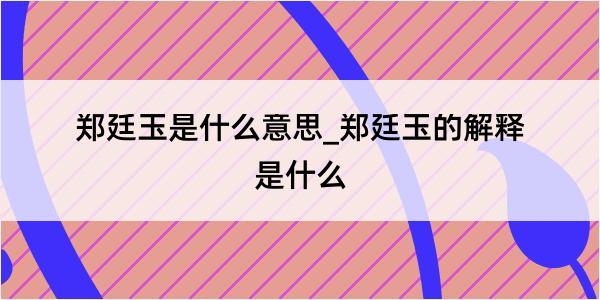 郑廷玉是什么意思_郑廷玉的解释是什么